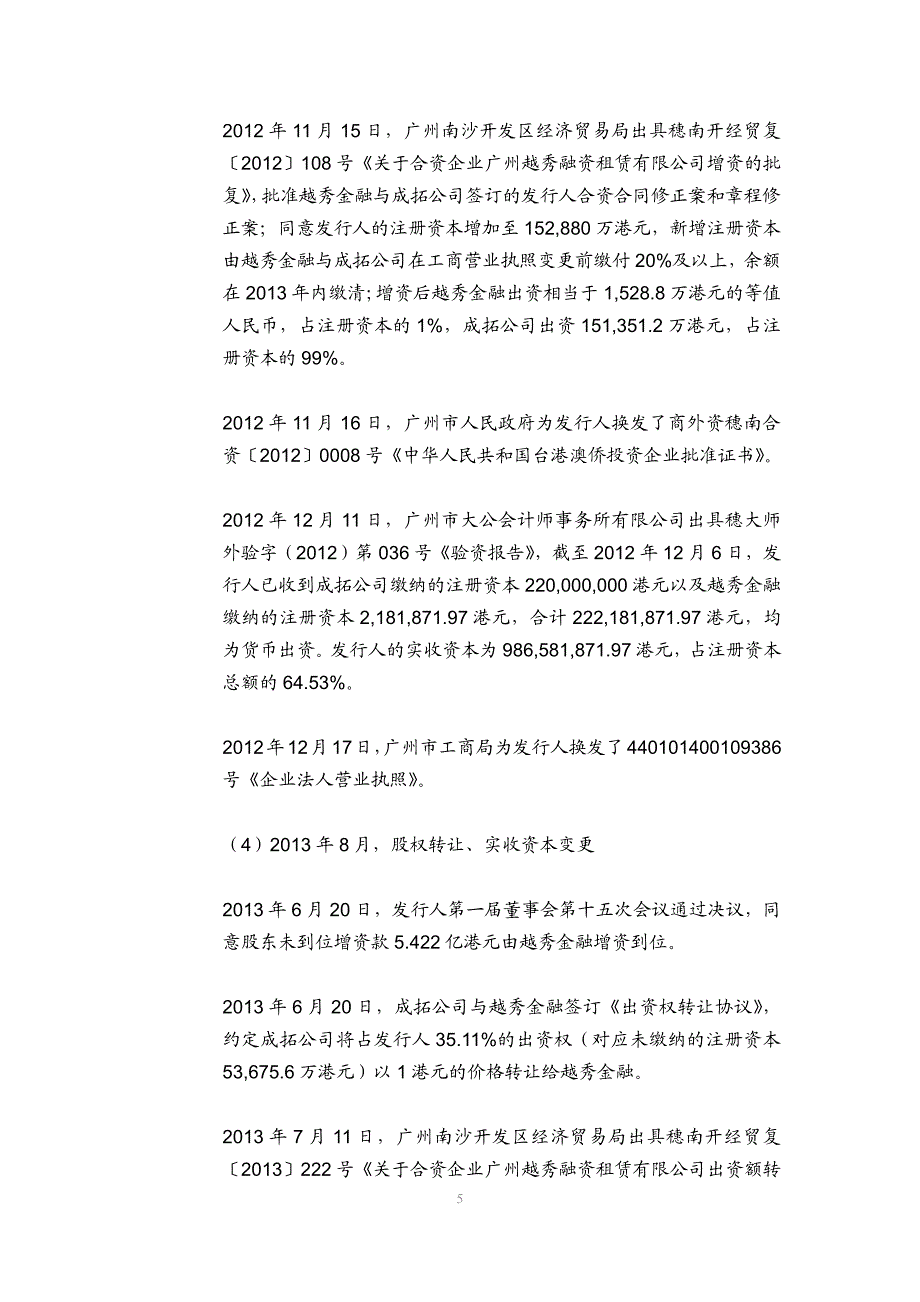 2012 年 11 月 15 日，广州南沙开发区经济贸易局出具穗南开经贸复〔2012〕108 号《关于合资企业广州越秀融资租赁有限公司增资的批复》，批准越秀金融与成拓公司签订的发行人合资合同修正案和章程修正案；同意发行人的注册资本增加至 152,880 万港元，新增注册资本由越秀金融与成拓公司在工商营业执照变更前缴付 20%及以上，余额在 2013 年内缴清；增资后越秀金融出资相当于 1,528.8 万港元的等值人民币，占注册资本的 1%，成拓公司出资 151,351.2 万港元，占注册资本的 99%。

2012 年 11 月 16 日，广州市人民政府为发行人换发了商外资穗南合资〔2012〕0008 号《中华人民共和国台港澳侨投资企业批准证书》。

2012 年 12 月 11 日，广州市大公会计师事务所有限公司出具穗大师外验字（2012）第 036 号《验资报告》，截至 2012 年 12 月 6 日，发行人已收到成拓公司缴纳的注册资本 220,000,000 港元以及越秀金融缴纳的注册资本 2,181,871.97 港元，合计 222,181,871.97 港元，均为货币出资。发行人的实收资本为 986,581,871.97 港元，占注册资本总额的 64.53%。

2012 年 12 月 17 日，广州市工商局为发行人换发了 440101400109386 号《企业法人营业执照》。

（4）2013 年 8 月，股权转让、实收资本变更

2013 年 6 月 20 日，发行人第一届董事会第十五次会议通过决议，同意股东未到位增资款 5.422 亿港元由越秀金融增资到位。

2013 年 6 月 20 日，成拓公司与越秀金融签订《出资权转让协议》，约定成拓公司将占发行人 35.11%的出资权（对应未缴纳的注册资本 53,675.6 万港元）以 1 港元的价格转让给越秀金融。

2013 年 7 月 11 日，广州南沙开发区经济贸易局出具穗南开经贸复〔2013〕222 号《关于合资企业广州越秀融资租赁有限公司出资额转

5